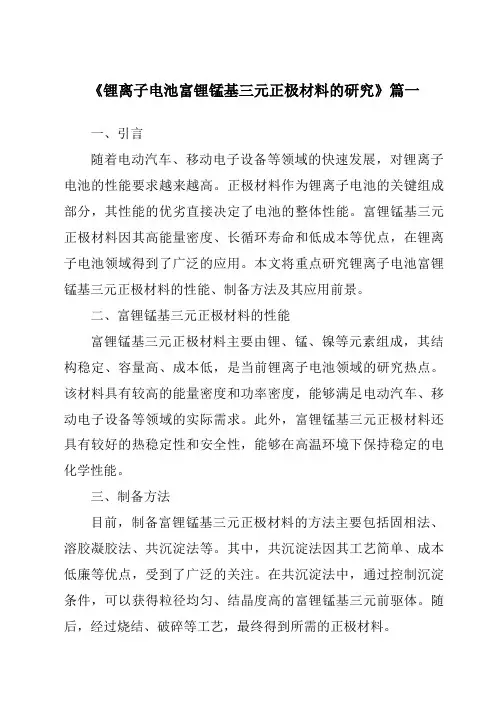 《锂离子电池富锂锰基三元正极材料的研究》篇一

一、引言

随着电动汽车、移动电子设备等领域的快速发展，对锂离子电池的性能要求越来越高。正极材料作为锂离子电池的关键组成部分，其性能的优劣直接决定了电池的整体性能。富锂锰基三元正极材料因其高能量密度、长循环寿命和低成本等优点，在锂离子电池领域得到了广泛的应用。本文将重点研究锂离子电池富锂锰基三元正极材料的性能、制备方法及其应用前景。

二、富锂锰基三元正极材料的性能

富锂锰基三元正极材料主要由锂、锰、镍等元素组成，其结构稳定、容量高、成本低，是当前锂离子电池领域的研究热点。该材料具有较高的能量密度和功率密度，能够满足电动汽车、移动电子设备等领域的实际需求。此外，富锂锰基三元正极材料还具有较好的热稳定性和安全性，能够在高温环境下保持稳定的电化学性能。

三、制备方法

目前，制备富锂锰基三元正极材料的方法主要包括固相法、溶胶凝胶法、共沉淀法等。其中，共沉淀法因其工艺简单、成本低廉等优点，受到了广泛的关注。在共沉淀法中，通过控制沉淀条件，可以获得粒径均匀、结晶度高的富锂锰基三元前驱体。随后，经过烧结、破碎等工艺，最终得到所需的正极材料。